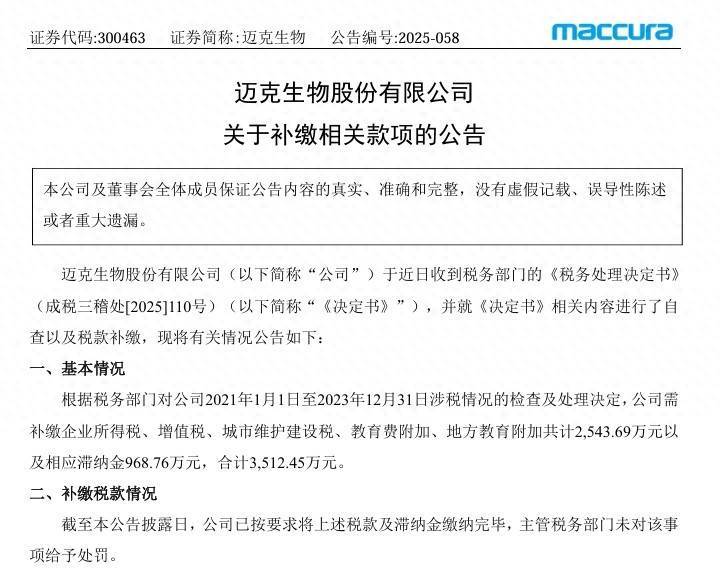 证券代码:300463　证券简称:迈克生物　公告编号:2025-058

maccura

迈克生物股份有限公司

关于补缴相关款项的公告

本公司及董事会全体成员保证公告内容的真实、准确和完整，没有虚假记载、误导性陈述或者重大遗漏。

迈克生物股份有限公司（以下简称“公司”）于近日收到税务部门的《税务处理决定书》（成税三稽处[2025]110号）（以下简称“《决定书》”），并就《决定书》相关内容进行了自查以及税款补缴，现将有关情况公告如下：

一、基本情况

根据税务部门对公司2021年1月1日至2023年12月31日涉税情况的检查及处理决定，公司需补缴企业所得税、增值税、城市维护建设税、教育费附加、地方教育附加共计2,543.69万元以及相应滞纳金968.76万元，合计3,512.45万元。

二、补缴税款情况

截至本公告披露日，公司已按要求将上述税款及滞纳金缴纳完毕，主管税务部门未对该事项给予处罚。